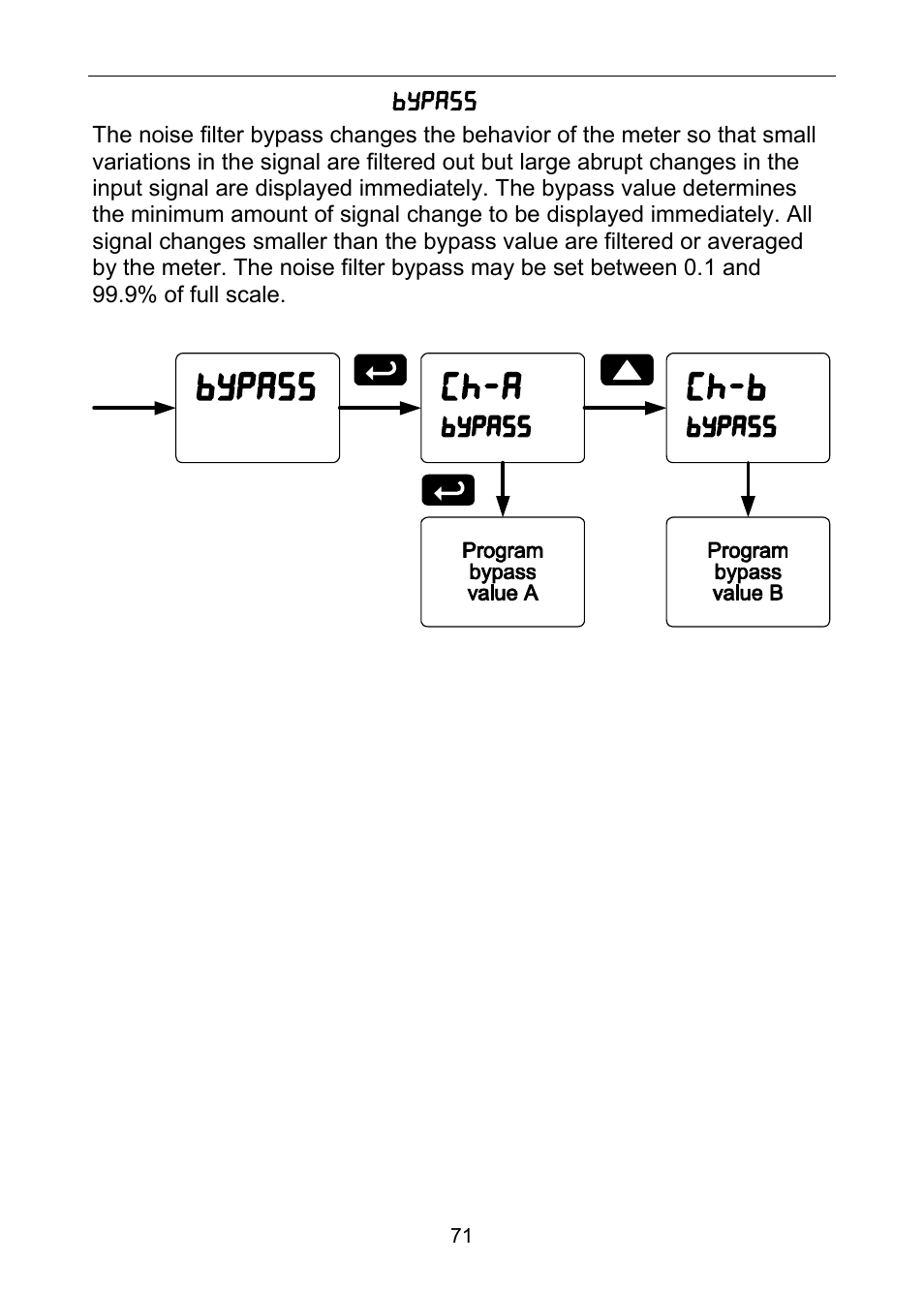 bYPASS

The noise filter bypass changes the behavior of the meter so that small variations in the signal are filtered out but large abrupt changes in the input signal are displayed immediately. The bypass value determines the minimum amount of signal change to be displayed immediately. All signal changes smaller than the bypass value are filtered or averaged by the meter. The noise filter bypass may be set between 0.1 and 99.9% of full scale.

bYPASS

Ch-A
bYPASS

Ch-b
bYPASS

Program bypass value A

Program bypass value B

71